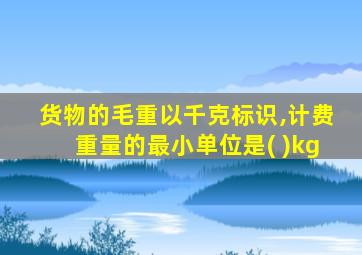 货物的毛重以千克标识,计费重量的最小单位是( )kg